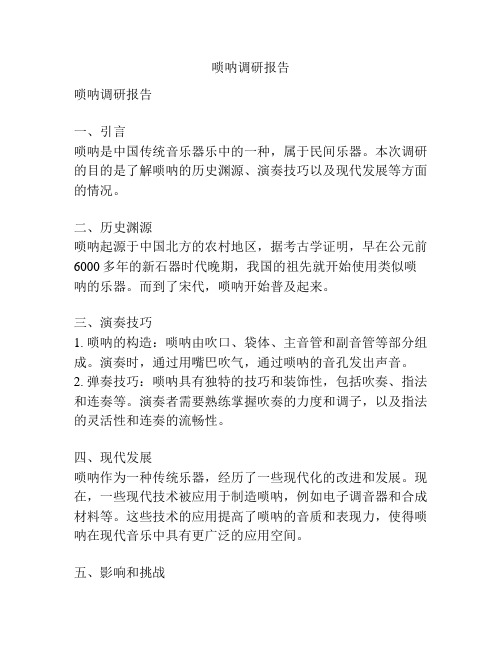 唢呐调研报告

唢呐调研报告

一、引言
唢呐是中国传统音乐器乐中的一种，属于民间乐器。本次调研的目的是了解唢呐的历史渊源、演奏技巧以及现代发展等方面的情况。

二、历史渊源
唢呐起源于中国北方的农村地区，据考古学证明，早在公元前6000多年的新石器时代晚期，我国的祖先就开始使用类似唢呐的乐器。而到了宋代，唢呐开始普及起来。

三、演奏技巧
1. 唢呐的构造：唢呐由吹口、袋体、主音管和副音管等部分组成。演奏时，通过用嘴巴吹气，通过唢呐的音孔发出声音。
2. 弹奏技巧：唢呐具有独特的技巧和装饰性，包括吹奏、指法和连奏等。演奏者需要熟练掌握吹奏的力度和调子，以及指法的灵活性和连奏的流畅性。

四、现代发展
唢呐作为一种传统乐器，经历了一些现代化的改进和发展。现在，一些现代技术被应用于制造唢呐，例如电子调音器和合成材料等。这些技术的应用提高了唢呐的音质和表现力，使得唢呐在现代音乐中具有更广泛的应用空间。

五、影响和挑战